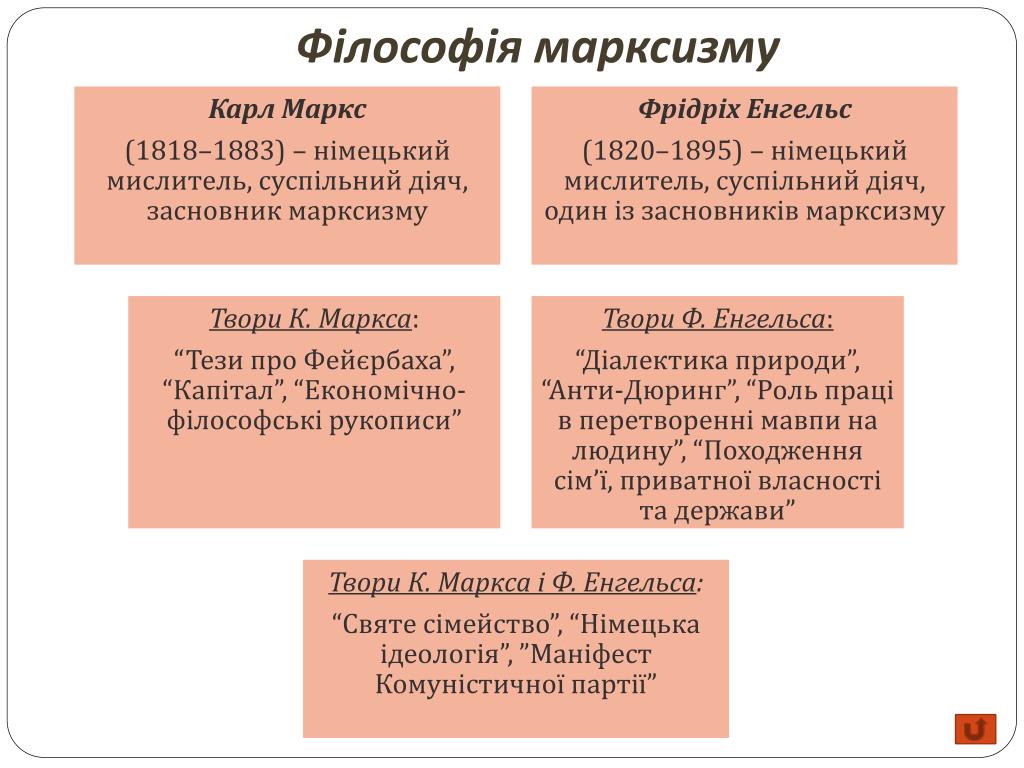 Філософія марксизму

Карл Маркс

(1818–1883) – німецький мислитель, суспільний діяч, засновник марксизму

Фрідріх Енгельс

(1820–1895) – німецький мислитель, суспільний діяч, один із засновників марксизму

Твори К. Маркса:

“Тези про Фейєрбаха”, “Капітал”, “Економічно-філософські рукописи”

Твори Ф. Енгельса:

“Діалектика природи”, “Анти-Дюринг”, “Роль праці в перетворенні мавпи на людину”, “Походження сім’ї, приватної власності та держави”

Твори К. Маркса і Ф. Енгельса:

“Святе сімейство”, “Німецька ідеологія”, ”Маніфест Комуністичної партії”